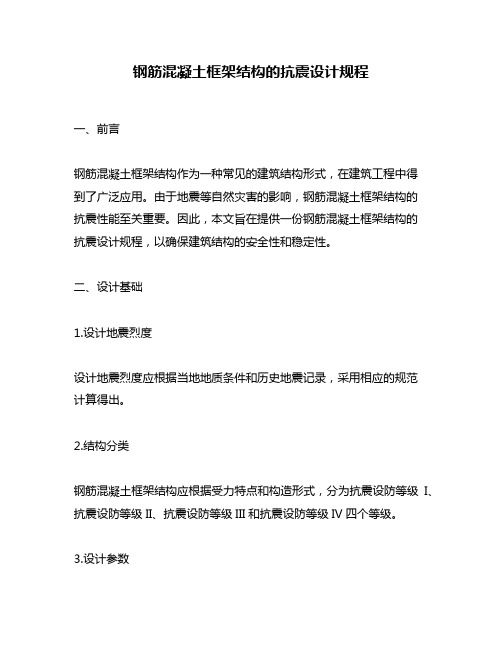 钢筋混凝土框架结构的抗震设计规程

一、前言

钢筋混凝土框架结构作为一种常见的建筑结构形式，在建筑工程中得到了广泛应用。由于地震等自然灾害的影响，钢筋混凝土框架结构的抗震性能至关重要。因此，本文旨在提供一份钢筋混凝土框架结构的抗震设计规程，以确保建筑结构的安全性和稳定性。

二、设计基础

1.设计地震烈度

设计地震烈度应根据当地地质条件和历史地震记录，采用相应的规范计算得出。

2.结构分类

钢筋混凝土框架结构应根据受力特点和构造形式，分为抗震设防等级 I、抗震设防等级 II、抗震设防等级 III 和抗震设防等级 IV 四个等级。

3.设计参数